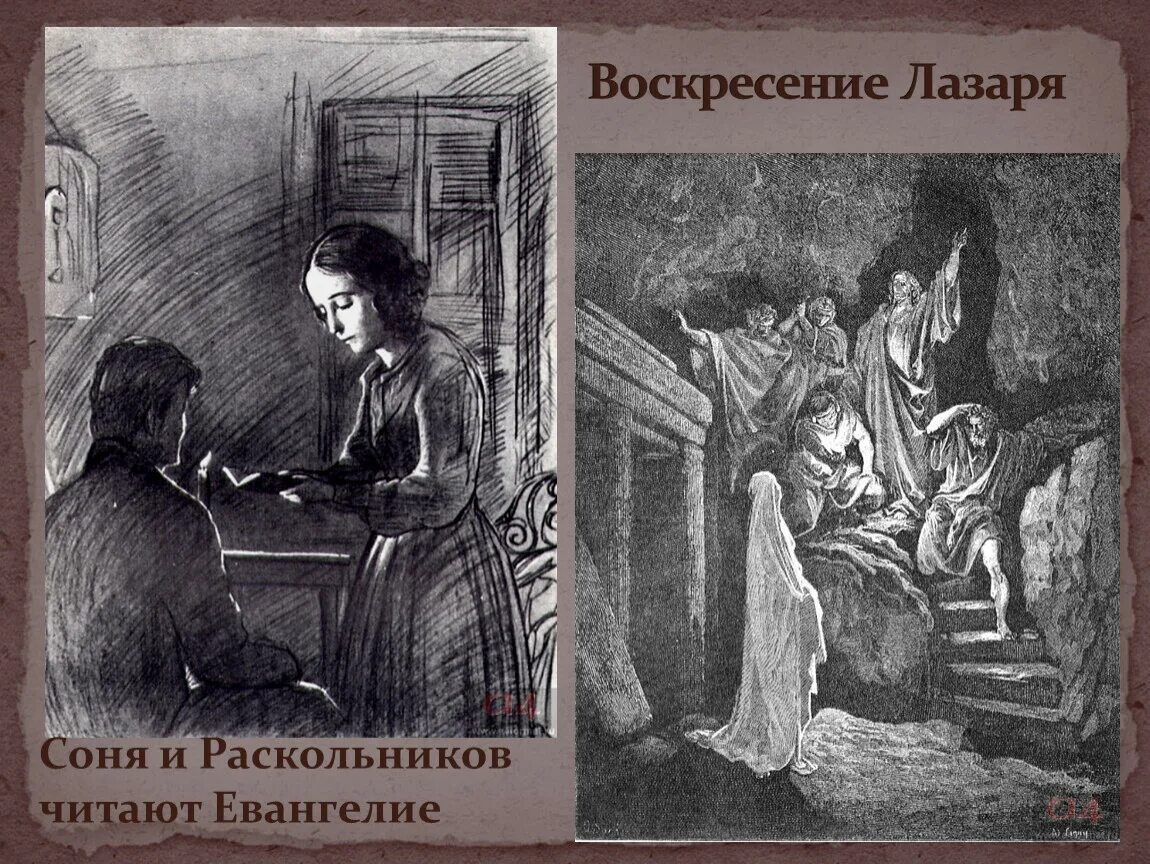 Воскресение Лазаря

Соня и Раскольников читают Евангелие